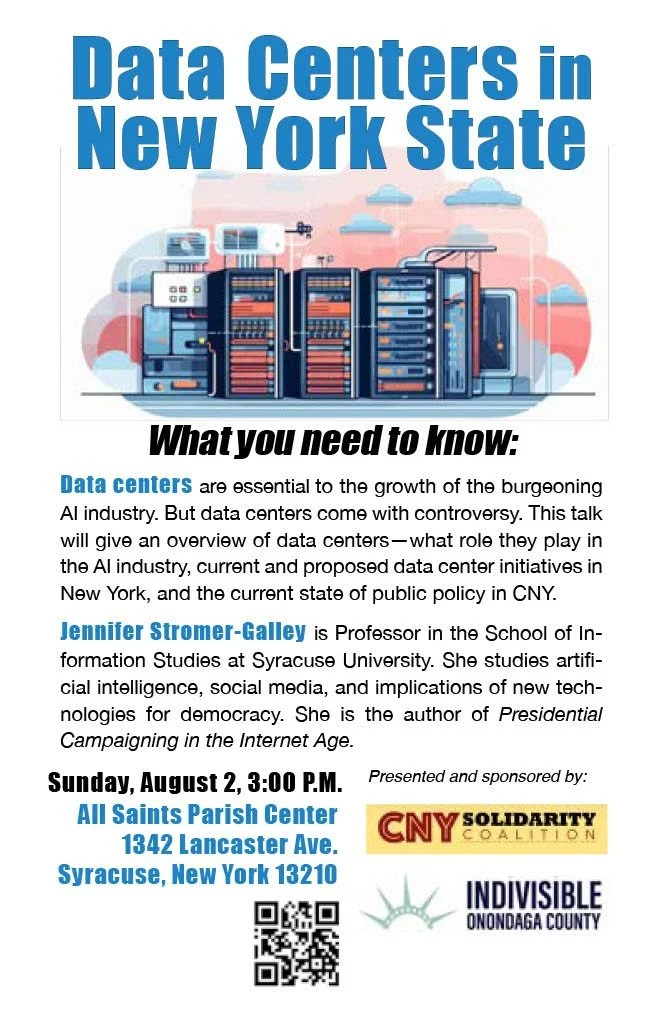 Data Centers in New York State

What you need to know:

Data centers are essential to the growth of the burgeoning AI industry. But data centers come with controversy. This talk will give an overview of data centers—what role they play in the AI industry, current and proposed data center initiatives in New York, and the current state of public policy in CNY.

Jennifer Stromer-Galley is Professor in the School of Information Studies at Syracuse University. She studies artificial intelligence, social media, and implications of new technologies for democracy. She is the author of Presidential Campaigning in the Internet Age.

Sunday, August 2, 3:00 P.M.
All Saints Parish Center
1342 Lancaster Ave.
Syracuse, New York 13210

Presented and sponsored by:

CNY SOLIDARITY COALITION

INDIVISIBLE ONONDAGA COUNTY